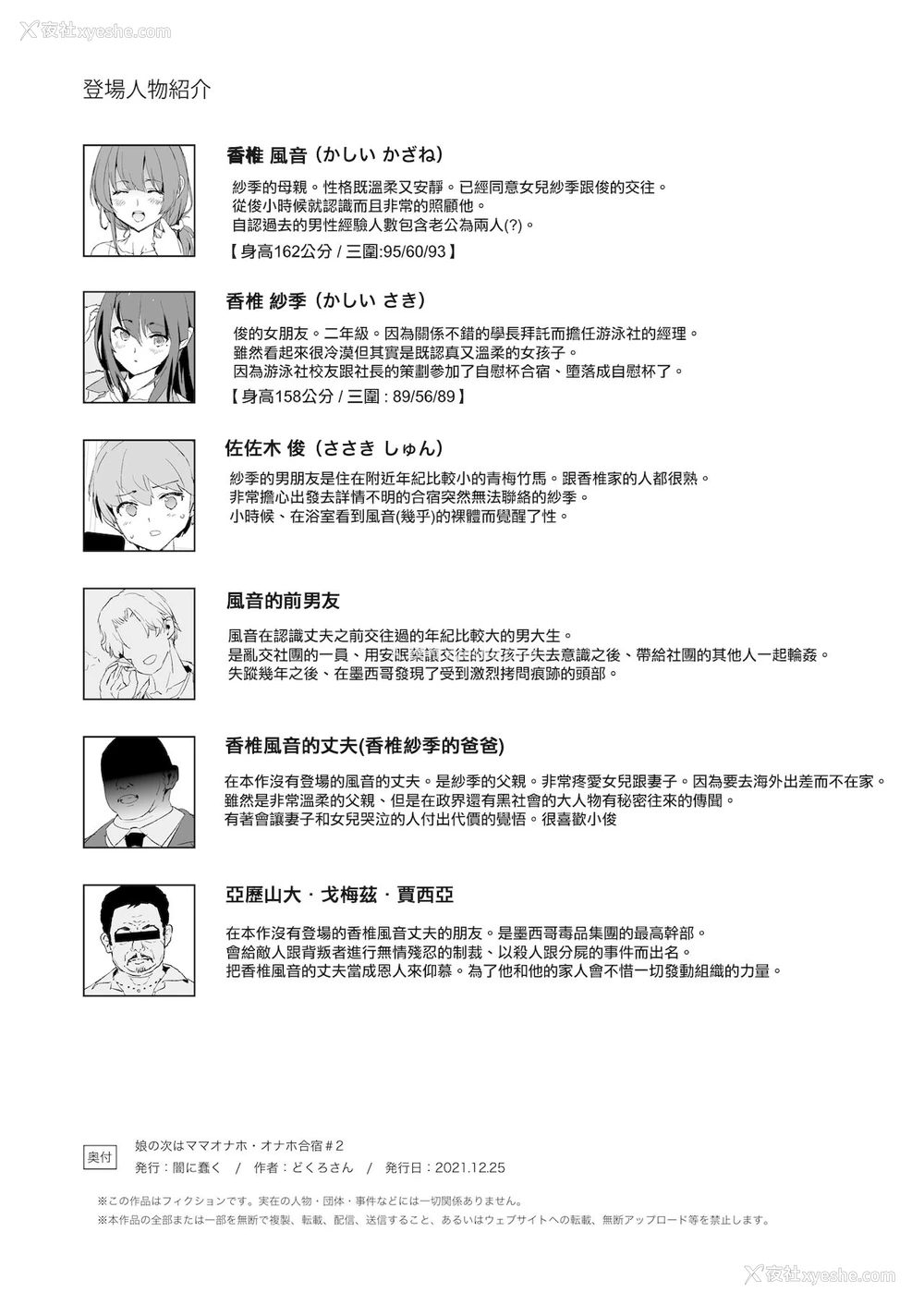 夜社xyeshe.com

登場人物紹介

香椎 風音（かしい かざね）

紗季的母親。性格既溫柔又安靜。已經同意女兒紗季跟俊的交往。
從俊小時候就認識而且非常的照顧他。
自認過去的男性經驗人數包含老公為兩人(?)。
【身高162公分 / 三圍:95/60/93】

香椎 紗季（かしい さき）

俊的女朋友。二年級。因為關係不錯的學長拜託而擔任游泳社的經理。
雖然看起來很冷漠但其實是既認真又溫柔的女孩子。
因為游泳社校友跟社長的策劃參加了自慰杯合宿、墮落成自慰杯了。
【身高158公分 / 三圍 : 89/56/89】

佐佐木 俊（ささき しゅん）

紗季的男朋友是住在附近年紀比較小的青梅竹馬。跟香椎家的人都很熟。
非常擔心出發去詳情不明的合宿突然無法聯絡的紗季。
小時候、在浴室看到風音(幾乎)的裸體而覺醒了性。

風音的前男友

風音在認識丈夫之前交往過的年紀比較大的男大生。
是亂交社團的一員、用安眠藥讓交往的女孩子失去意識之後、帶給社團的其他人一起輪姦。
失蹤幾年之後、在墨西哥發現了受到激烈拷問痕跡的頭部。

香椎風音的丈夫(香椎紗季的爸爸)

在本作沒有登場的風音的丈夫。是紗季的父親。非常疼愛女兒跟妻子。因為要去海外出差而不在家。
雖然是非常溫柔的父親、但是在政界還有黑社會的大人物有秘密往來的傳聞。
有著會讓妻子和女兒哭泣的人付出代價的覺悟。很喜歡小俊

亞歷山大・戈梅茲・賈西亞

在本作沒有登場的香椎風音丈夫的朋友。是墨西哥毒品集團的最高幹部。
會給敵人跟背叛者進行無情殘忍的制裁、以殺人跟分屍的事件而出名。
把香椎風音的丈夫當成恩人來仰慕。為了他和他的家人會不惜一切發動組織的力量。

奥付
娘の次はママオナホ・オナホ合宿＃2
発行：闇に蠢く / 作者：どくろさん / 発行日：2021.12.25

※この作品はフィクションです。実在の人物・団体・事件などには一切関係ありません。
※本作品の全部または一部を無断で複製、転載、配信、送信すること、あるいはウェブサイトへの転載、無断アップロード等を禁止します。

夜社xyeshe.com